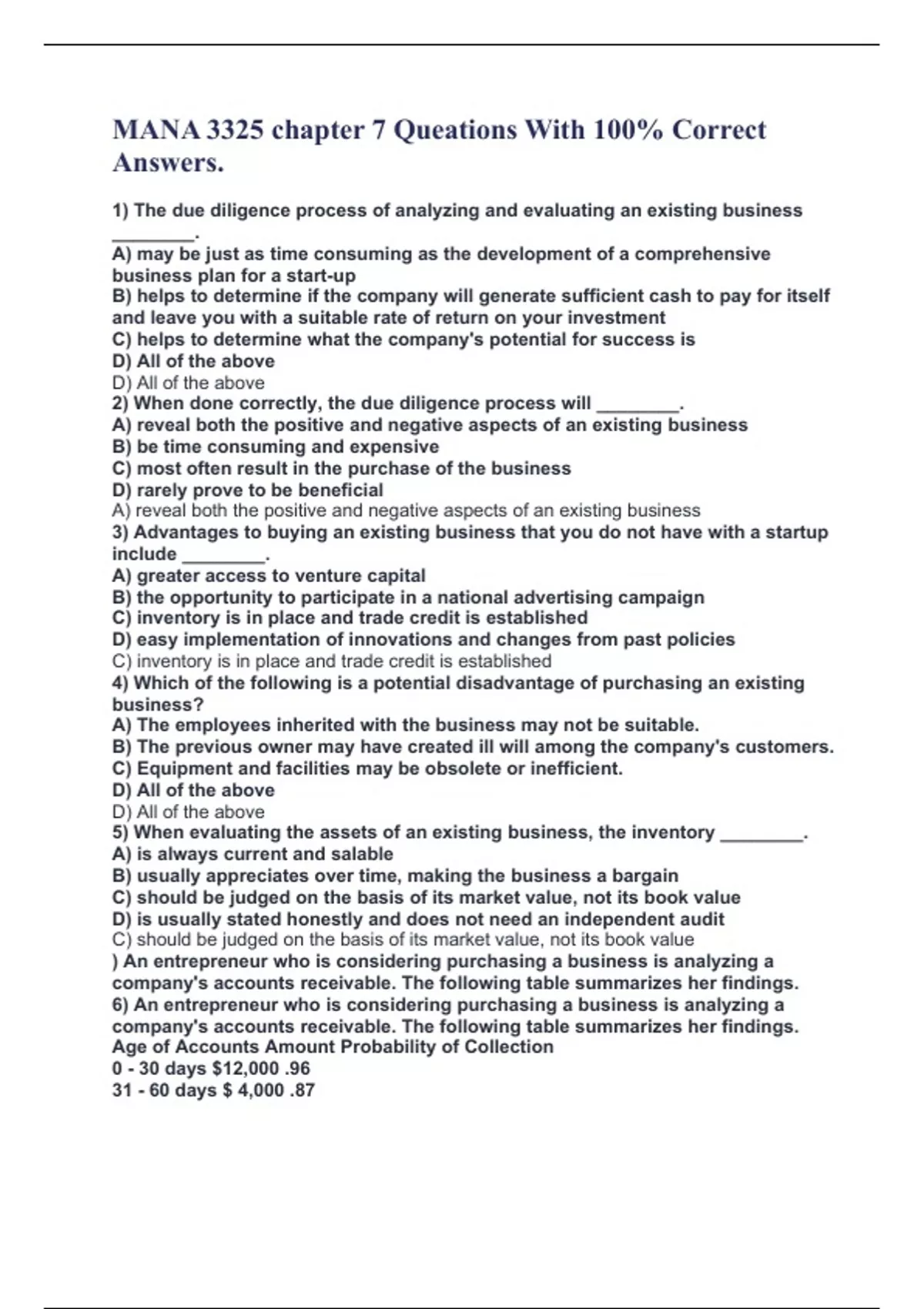 MANA 3325 chapter 7 Queations With 100% Correct Answers.

1) The due diligence process of analyzing and evaluating an existing business ________.
A) may be just as time consuming as the development of a comprehensive business plan for a start-up
B) helps to determine if the company will generate sufficient cash to pay for itself and leave you with a suitable rate of return on your investment
C) helps to determine what the company's potential for success is
D) All of the above
D) All of the above
2) When done correctly, the due diligence process will ________.
A) reveal both the positive and negative aspects of an existing business
B) be time consuming and expensive
C) most often result in the purchase of the business
D) rarely prove to be beneficial
A) reveal both the positive and negative aspects of an existing business
3) Advantages to buying an existing business that you do not have with a startup include ________.
A) greater access to venture capital
B) the opportunity to participate in a national advertising campaign
C) inventory is in place and trade credit is established
D) easy implementation of innovations and changes from past policies
C) inventory is in place and trade credit is established
4) Which of the following is a potential disadvantage of purchasing an existing business?
A) The employees inherited with the business may not be suitable.
B) The previous owner may have created ill will among the company's customers.
C) Equipment and facilities may be obsolete or inefficient.
D) All of the above
D) All of the above
5) When evaluating the assets of an existing business, the inventory ________.
A) is always current and salable
B) usually appreciates over time, making the business a bargain
C) should be judged on the basis of its market value, not its book value
D) is usually stated honestly and does not need an independent audit
C) should be judged on the basis of its market value, not its book value
) An entrepreneur who is considering purchasing a business is analyzing a company's accounts receivable. The following table summarizes her findings.
6) An entrepreneur who is considering purchasing a business is analyzing a company's accounts receivable. The following table summarizes her findings.
Age of Accounts Amount Probability of Collection
0 - 30 days $12,000 .96
31 - 60 days $ 4,000 .87